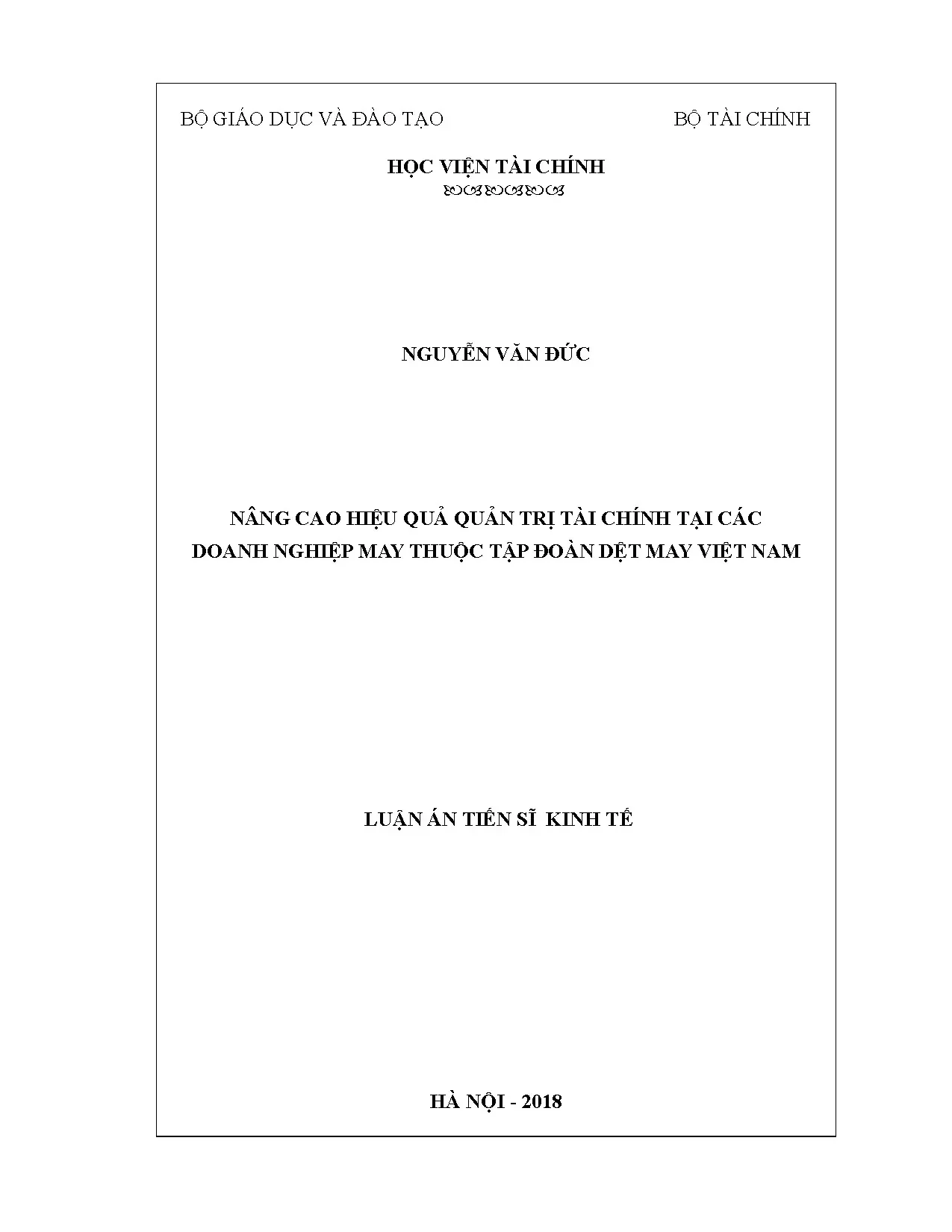 BỘ GIÁO DỤC VÀ ĐÀO TẠO BỘ TÀI CHÍNH

HỌC VIỆN TÀI CHÍNH

NGUYỄN VĂN ĐỨC

NÂNG CAO HIỆU QUẢ QUẢN TRỊ TÀI CHÍNH TẠI CÁC DOANH NGHIỆP MAY THUỘC TẬP ĐOÀN DỆT MAY VIỆT NAM

LUẬN ÁN TIẾN SĨ KINH TẾ

HÀ NỘI - 2018